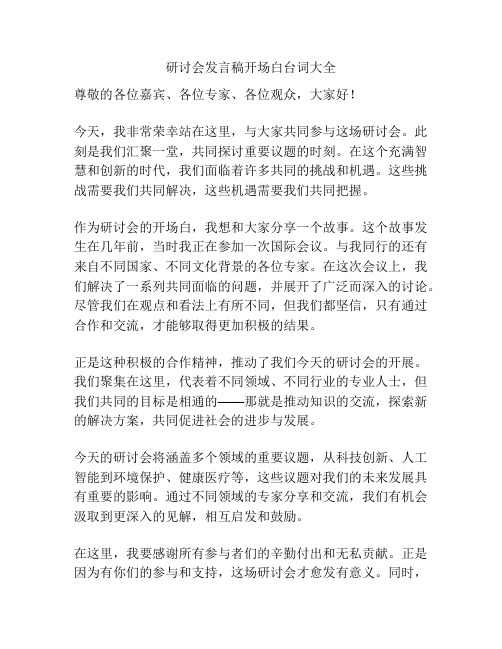 研讨会发言稿开场白台词大全

尊敬的各位嘉宾、各位专家、各位观众，大家好！

今天，我非常荣幸站在这里，与大家共同参与这场研讨会。此刻是我们汇聚一堂，共同探讨重要议题的时刻。在这个充满智慧和创新的时代，我们面临着许多共同的挑战和机遇。这些挑战需要我们共同解决，这些机遇需要我们共同把握。

作为研讨会的开场白，我想和大家分享一个故事。这个故事发生在几年前，当时我正在参加一次国际会议。与我同行的还有来自不同国家、不同文化背景的各位专家。在这次会议上，我们解决了一系列共同面临的问题，并展开了广泛而深入的讨论。尽管我们在观点和看法上有所不同，但我们都坚信，只有通过合作和交流，才能够取得更加积极的结果。

正是这种积极的合作精神，推动了我们今天的研讨会的开展。我们聚集在这里，代表着不同领域、不同行业的专业人士，但我们共同的目标是相通的——那就是推动知识的交流，探索新的解决方案，共同促进社会的进步与发展。

今天的研讨会将涵盖多个领域的重要议题，从科技创新、人工智能到环境保护、健康医疗等，这些议题对我们的未来发展具有重要的影响。通过不同领域的专家分享和交流，我们有机会汲取到更深入的见解，相互启发和鼓励。

在这里，我要感谢所有参与者们的辛勤付出和无私贡献。正是因为有你们的参与和支持，这场研讨会才愈发有意义。同时，